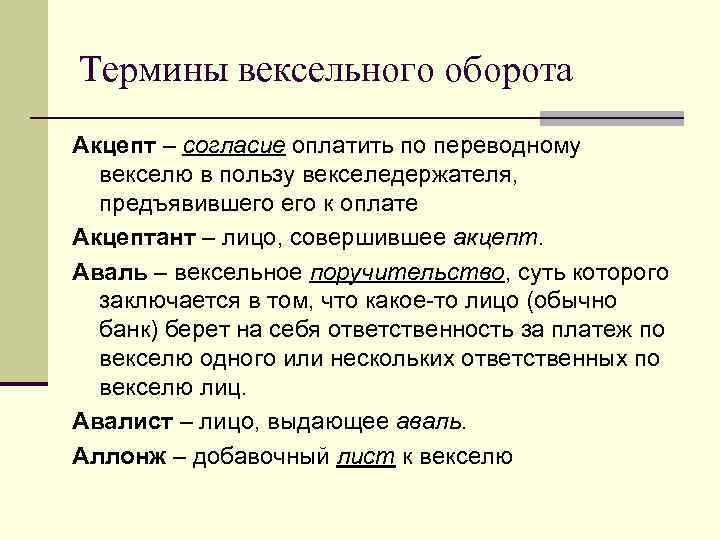 Термины вексельного оборота

Акцепт – согласие оплатить по переводному векселю в пользу векселедержателя, предъявившего его к оплате

Акцептант – лицо, совершившее акцепт.

Аваль – вексельное поручительство, суть которого заключается в том, что какое-то лицо (обычно банк) берет на себя ответственность за платеж по векселю одного или нескольких ответственных по векселю лиц.

Авалист – лицо, выдающее аваль.

Аллонж – добавочный лист к векселю